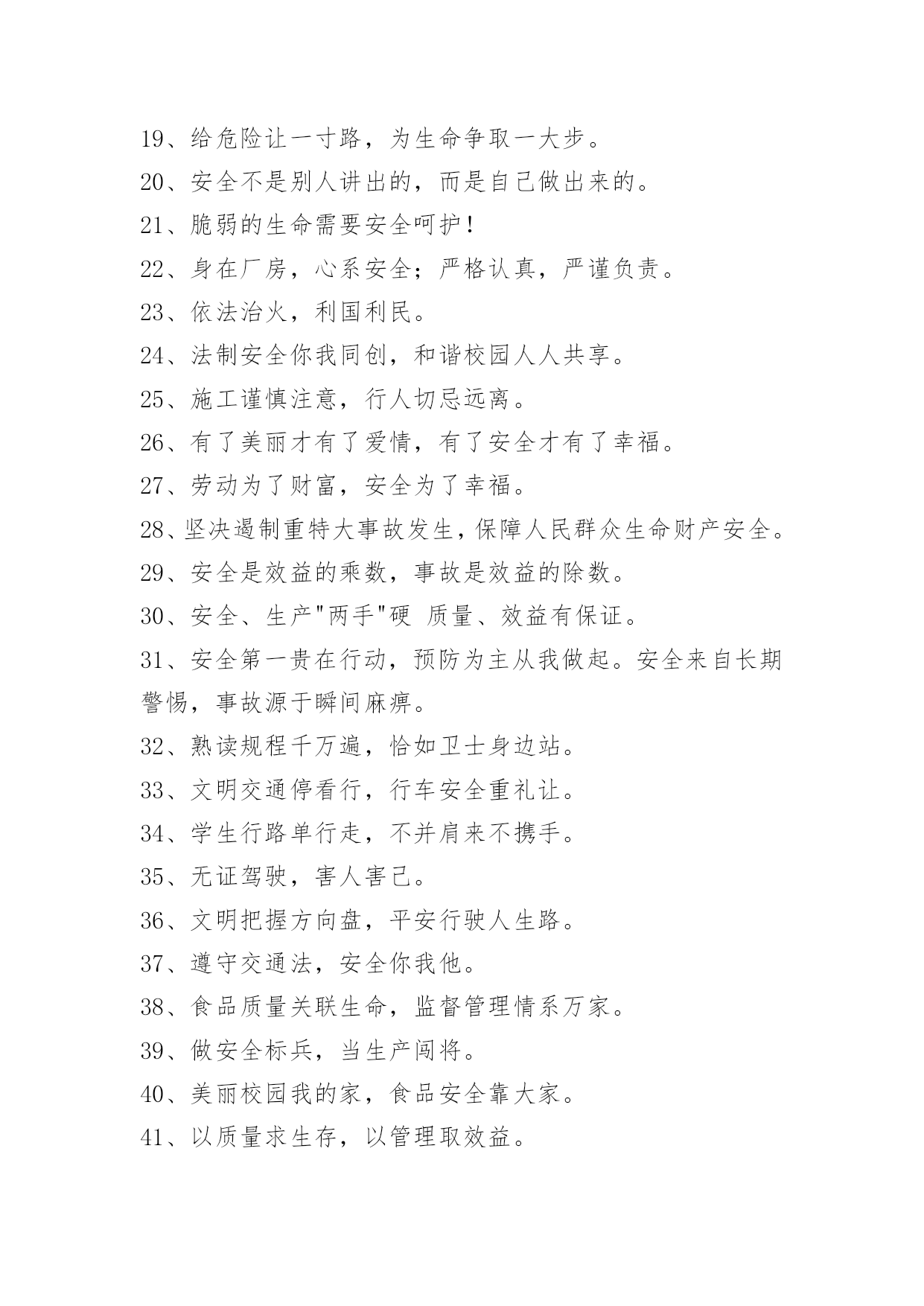 19、给危险让一寸路，为生命争取一大步。

20、安全不是别人讲出的，而是自己做出来的。

21、脆弱的生命需要安全呵护！

22、身在厂房，心系安全；严格认真，严谨负责。

23、依法治火，利国利民。

24、法制安全你我同创，和谐校园人人共享。

25、施工谨慎注意，行人切忌远离。

26、有了美丽才有了爱情，有了安全才有了幸福。

27、劳动为了财富，安全为了幸福。

28、坚决遏制重特大事故发生，保障人民群众生命财产安全。

29、安全是效益的乘数，事故是效益的除数。

30、安全、生产"两手"硬 质量、效益有保证。

31、安全第一贵在行动，预防为主从我做起。安全来自长期警惕，事故源于瞬间麻痹。

32、熟读规程千万遍，恰如卫士身边站。

33、文明交通停看行，行车安全重礼让。

34、学生行路单行走，不并肩来不携手。

35、无证驾驶，害人害己。

36、文明把握方向盘，平安行驶人生路。

37、遵守交通法，安全你我他。

38、食品质量关联生命，监督管理情系万家。

39、做安全标兵，当生产闯将。

40、美丽校园我的家，食品安全靠大家。

41、以质量求生存，以管理取效益。